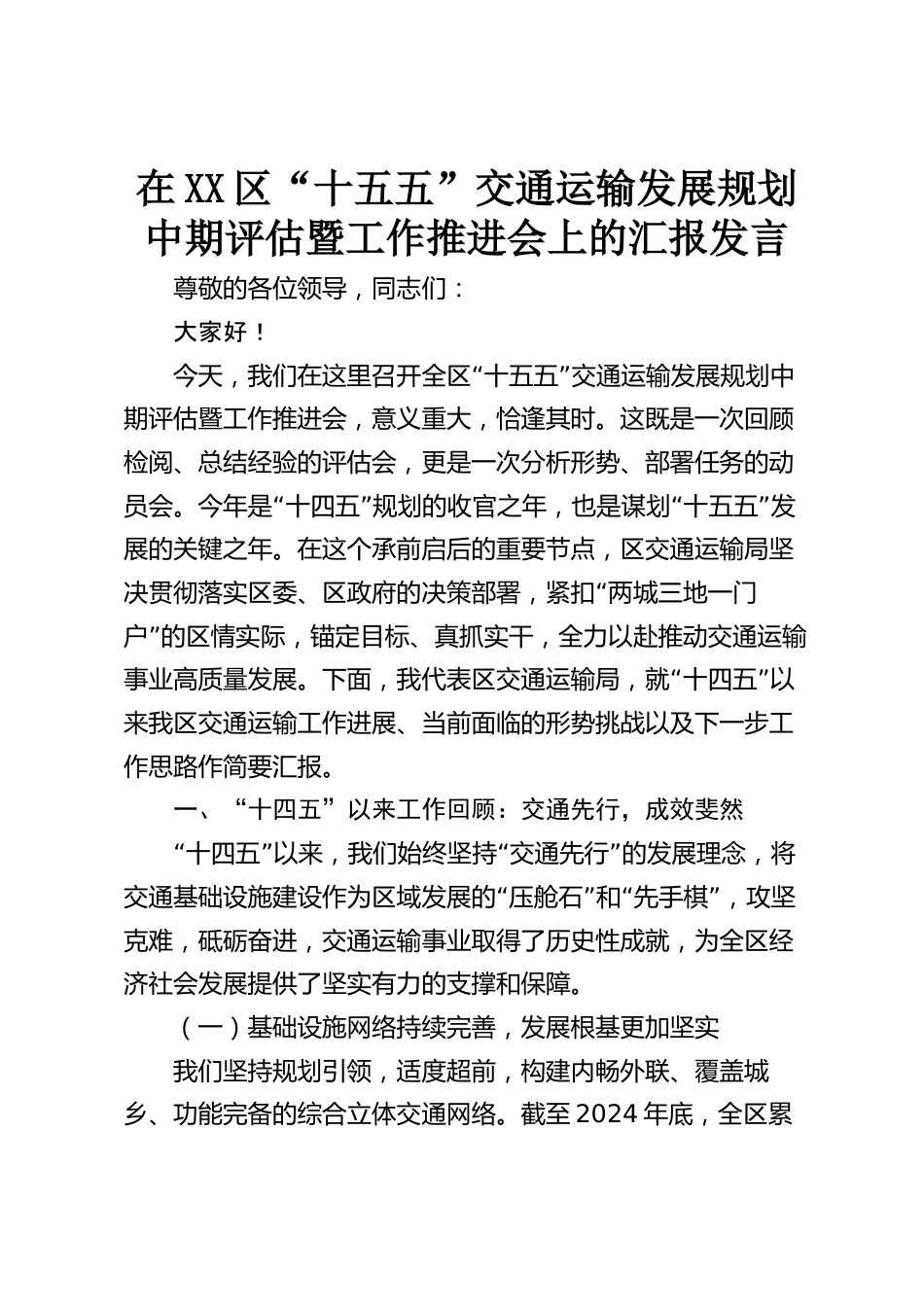 在XX区“十五五”交通运输发展规划中期评估暨工作推进会上的汇报发言

尊敬的各位领导，同志们：

大家好！

今天，我们在这里召开全区“十五五”交通运输发展规划中期评估暨工作推进会，意义重大，恰逢其时。这既是一次回顾检阅、总结经验的评估会，更是一次分析形势、部署任务的动员会。今年是“十四五”规划的收官之年，也是谋划“十五五”发展的关键之年。在这个承前启后的重要节点，区交通运输局坚决贯彻落实区委、区政府的决策部署，紧扣“两城三地一门户”的区情实际，锚定目标、真抓实干，全力以赴推动交通运输事业高质量发展。下面，我代表区交通运输局，就“十四五”以来我区交通运输工作进展、当前面临的形势挑战以及下一步工作思路作简要汇报。

一、“十四五”以来工作回顾：交通先行，成效斐然

“十四五”以来，我们始终坚持“交通先行”的发展理念，将交通基础设施建设作为区域发展的“压舱石”和“先手棋”，攻坚克难，砥砺奋进，交通运输事业取得了历史性成就，为全区经济社会发展提供了坚实有力的支撑和保障。

（一）基础设施网络持续完善，发展根基更加坚实

我们坚持规划引领，适度超前，构建内畅外联、覆盖城乡、功能完备的综合立体交通网络。截至2024年底，全区累